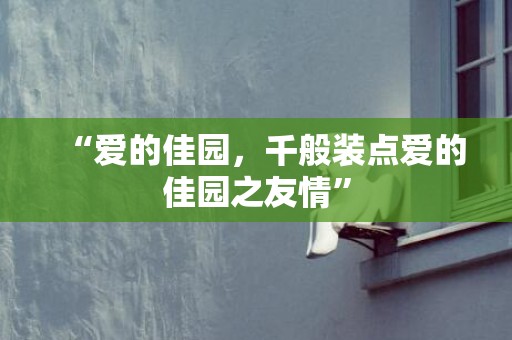 “爱的佳园，千般装点爱的佳园之友情”